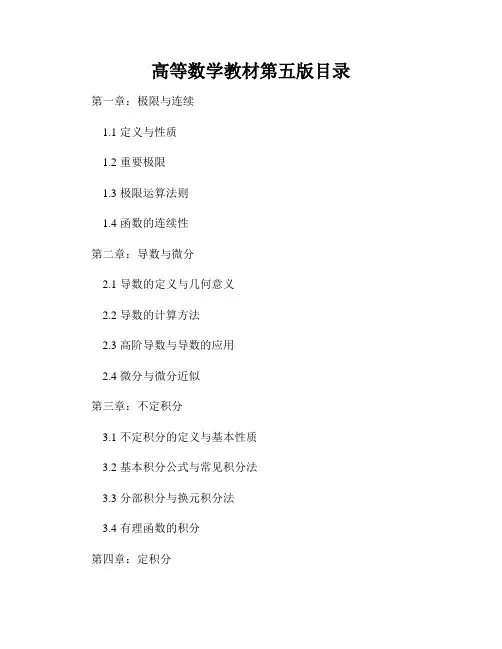 高等数学教材第五版目录

第一章：极限与连续

1.1 定义与性质

1.2 重要极限

1.3 极限运算法则

1.4 函数的连续性

第二章：导数与微分

2.1 导数的定义与几何意义

2.2 导数的计算方法

2.3 高阶导数与导数的应用

2.4 微分与微分近似

第三章：不定积分

3.1 不定积分的定义与基本性质

3.2 基本积分公式与常见积分法

3.3 分部积分与换元积分法

3.4 有理函数的积分

第四章：定积分